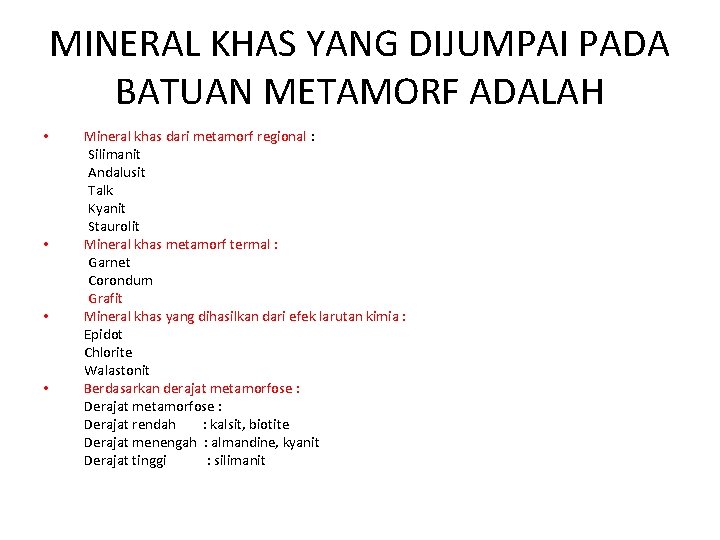 MINERAL KHAS YANG DIJUMPAI PADA BATUAN METAMORF ADALAH

• Mineral khas dari metamorf regional :
Silimanit
Andalusit
Talk
Kyanit
Staurolit
• Mineral khas metamorf termal :
Garnet
Corondum
Grafit
• Mineral khas yang dihasilkan dari efek larutan kimia :
Epidot
Chlorite
Walastonit
• Berdasarkan derajat metamorfose :
Derajat metamorfose :
Derajat rendah : kalsit, biotite
Derajat menengah : almandine, kyanit
Derajat tinggi : silimanit